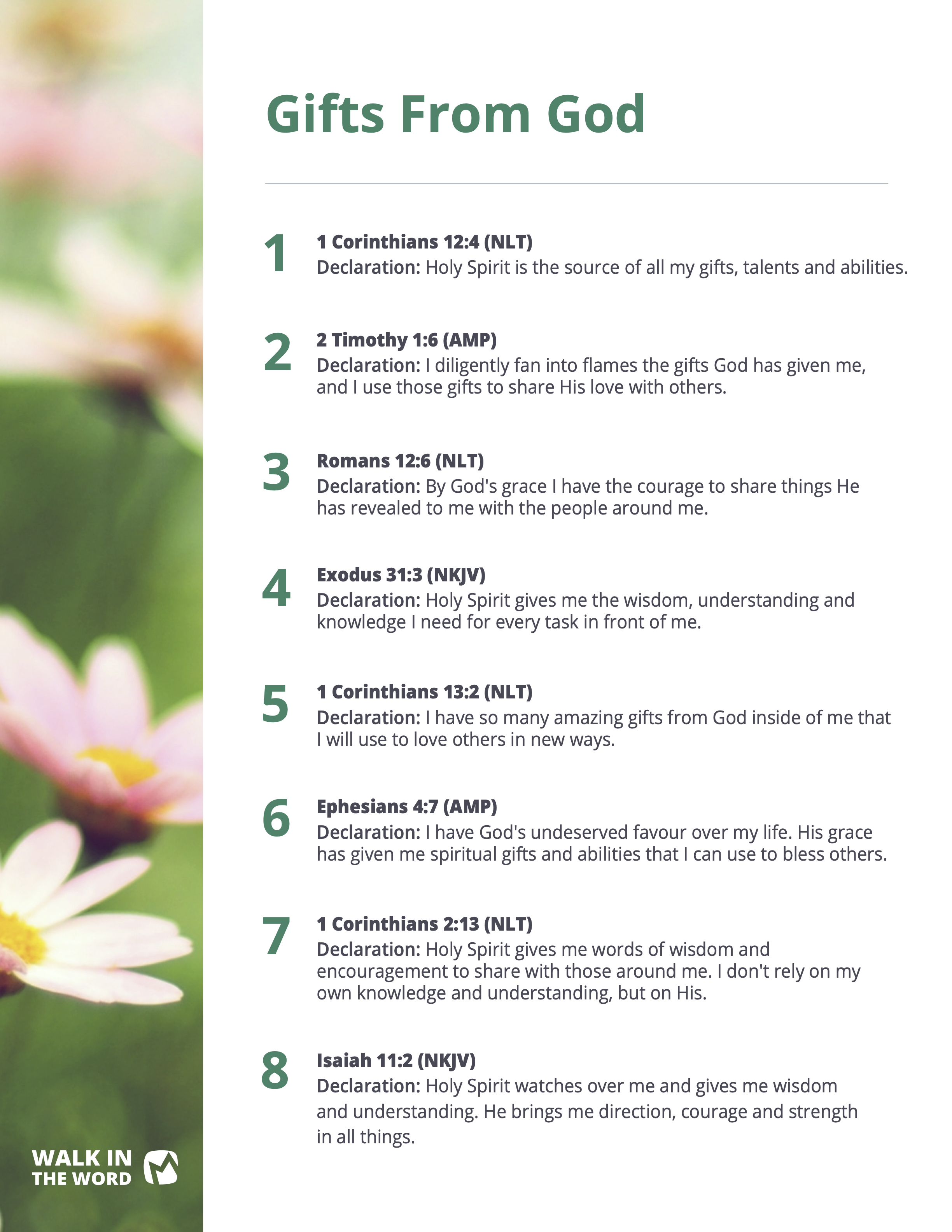 Gifts From God

1
1 Corinthians 12:4 (NLT)
Declaration: Holy Spirit is the source of all my gifts, talents and abilities.

2
2 Timothy 1:6 (AMP)
Declaration: I diligently fan into flames the gifts God has given me, and I use those gifts to share His love with others.

3
Romans 12:6 (NLT)
Declaration: By God's grace I have the courage to share things He has revealed to me with the people around me.

4
Exodus 31:3 (NKJV)
Declaration: Holy Spirit gives me the wisdom, understanding and knowledge I need for every task in front of me.

5
1 Corinthians 13:2 (NLT)
Declaration: I have so many amazing gifts from God inside of me that I will use to love others in new ways.

6
Ephesians 4:7 (AMP)
Declaration: I have God's undeserved favour over my life. His grace has given me spiritual gifts and abilities that I can use to bless others.

7
1 Corinthians 2:13 (NLT)
Declaration: Holy Spirit gives me words of wisdom and encouragement to share with those around me. I don't rely on my own knowledge and understanding, but on His.

8
Isaiah 11:2 (NKJV)
Declaration: Holy Spirit watches over me and gives me wisdom and understanding. He brings me direction, courage and strength in all things.

WALK IN THE WORD